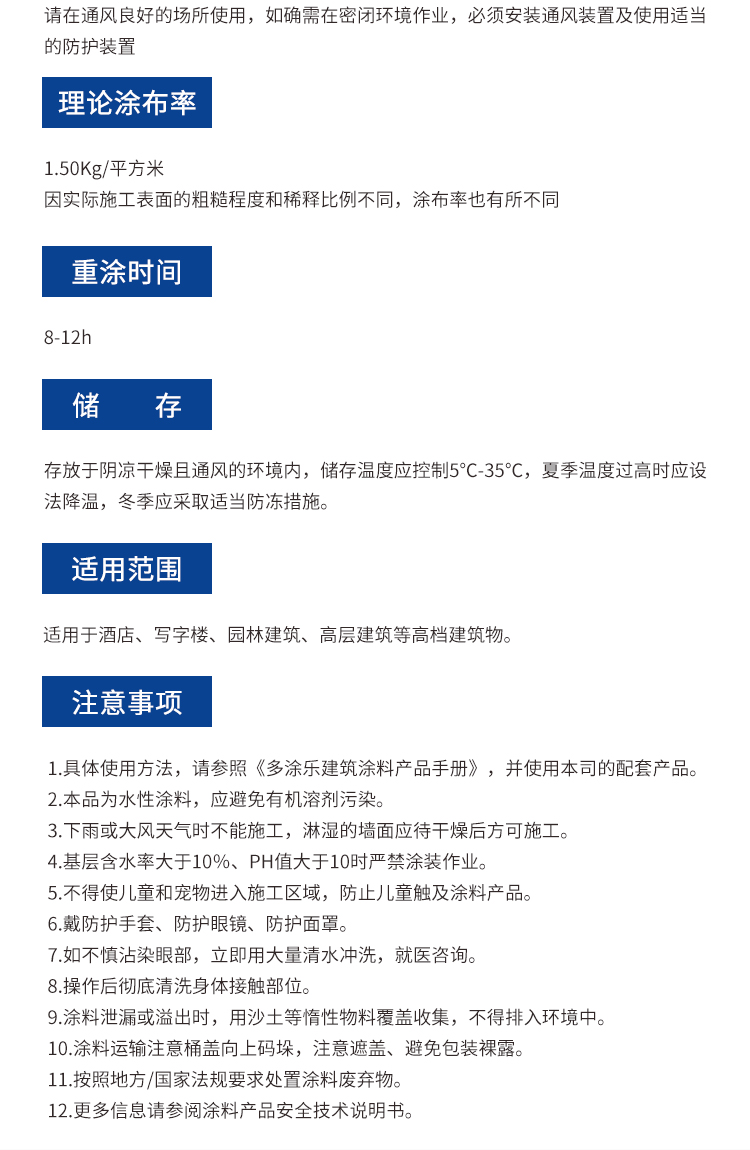 请在通风良好的场所使用，如确需在密闭环境作业，必须安装通风装置及使用适当的防护装置

理论涂布率

1.50Kg/平方米
因实际施工表面的粗糙程度和稀释比例不同，涂布率也有所不同

重涂时间

8-12h

储　存

存放于阴凉干燥且通风的环境内，储存温度应控制5°C-35°C，夏季温度过高时应设法降温，冬季应采取适当防冻措施。

适用范围

适用于酒店、写字楼、园林建筑、高层建筑等高档建筑物。

注意事项

1.具体使用方法，请参照《多涂乐建筑涂料产品手册》，并使用本司的配套产品。
2.本品为水性涂料，应避免有机溶剂污染。
3.下雨或大风天气时不能施工，淋湿的墙面应待干燥后方可施工。
4.基层含水率大于10%、PH值大于10时严禁涂装作业。
5.不得使儿童和宠物进入施工区域，防止儿童触及涂料产品。
6.戴防护手套、防护眼镜、防护面罩。
7.如不慎沾染眼部，立即用大量清水冲洗，就医咨询。
8.操作后彻底清洗身体接触部位。
9.涂料泄漏或溢出时，用沙土等惰性物料覆盖收集，不得排入环境中。
10.涂料运输注意桶盖向上码垛，注意遮盖、避免包装裸露。
11.按照地方/国家法规要求处置涂料废弃物。
12.更多信息请参阅涂料产品安全技术说明书。